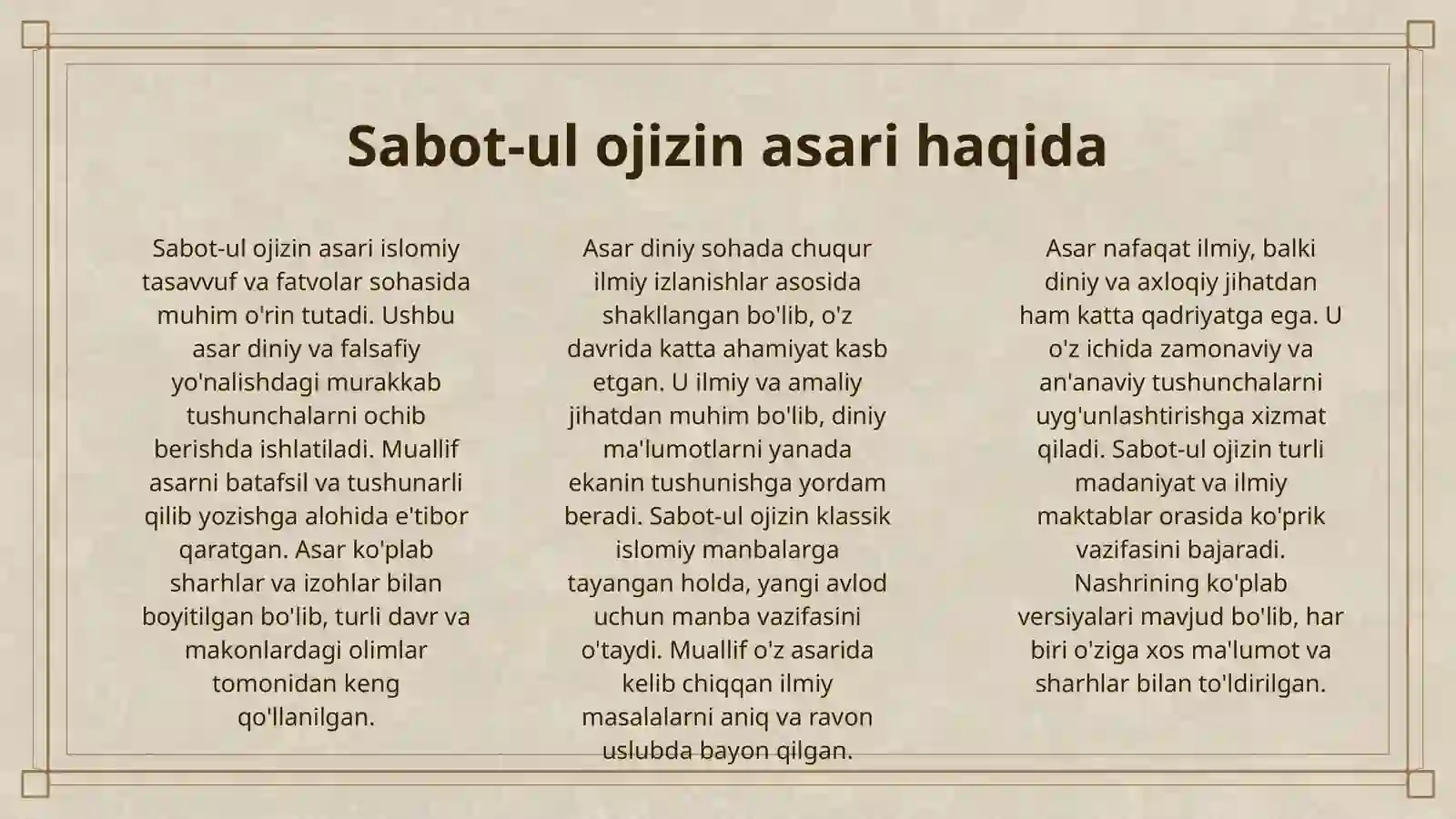 Sabot-ul ojizin asari haqida

Sabot-ul ojizin asari islomiy tasavvuf va fatvolar sohasida muhim o'rin tutadi. Ushbu asar diniy va falsafiy yo'nalishdagi murakkab tushunchalarni ochib berishda ishlatiladi. Muallif asarni batafsil va tushunarli qilib yozishga alohida e'tibor qaratgan. Asar ko'plab sharhlar va izohlar bilan boyitilgan bo'lib, turli davr va makonlardagi olimlar tomonidan keng qo'llanilgan.

Asar diniy sohada chuqur ilmiy izlanishlar asosida shakllangan bo'lib, o'z davrida katta ahamiyat kasb etgan. U ilmiy va amaliy jihatdan muhim bo'lib, diniy ma'lumotlarni yanada ekanin tushunishga yordam beradi. Sabot-ul ojizin klassik islomiy manbalarga tayangan holda, yangi avlod uchun manba vazifasini o'taydi. Muallif o'z asarida kelib chiqqan ilmiy masalalarni aniq va ravon uslubda bayon qilgan.

Asar nafaqat ilmiy, balki diniy va axloqiy jihatdan ham katta qadriyatga ega. U o'z ichida zamonaviy va an'anaviy tushunchalarni uyg'unlashtirishga xizmat qiladi. Sabot-ul ojizin turli madaniyat va ilmiy maktablar orasida ko'prik vazifasini bajaradi. Nashrining ko'plab versiyalari mavjud bo'lib, har biri o'ziga xos ma'lumot va sharhlar bilan to'ldirilgan.